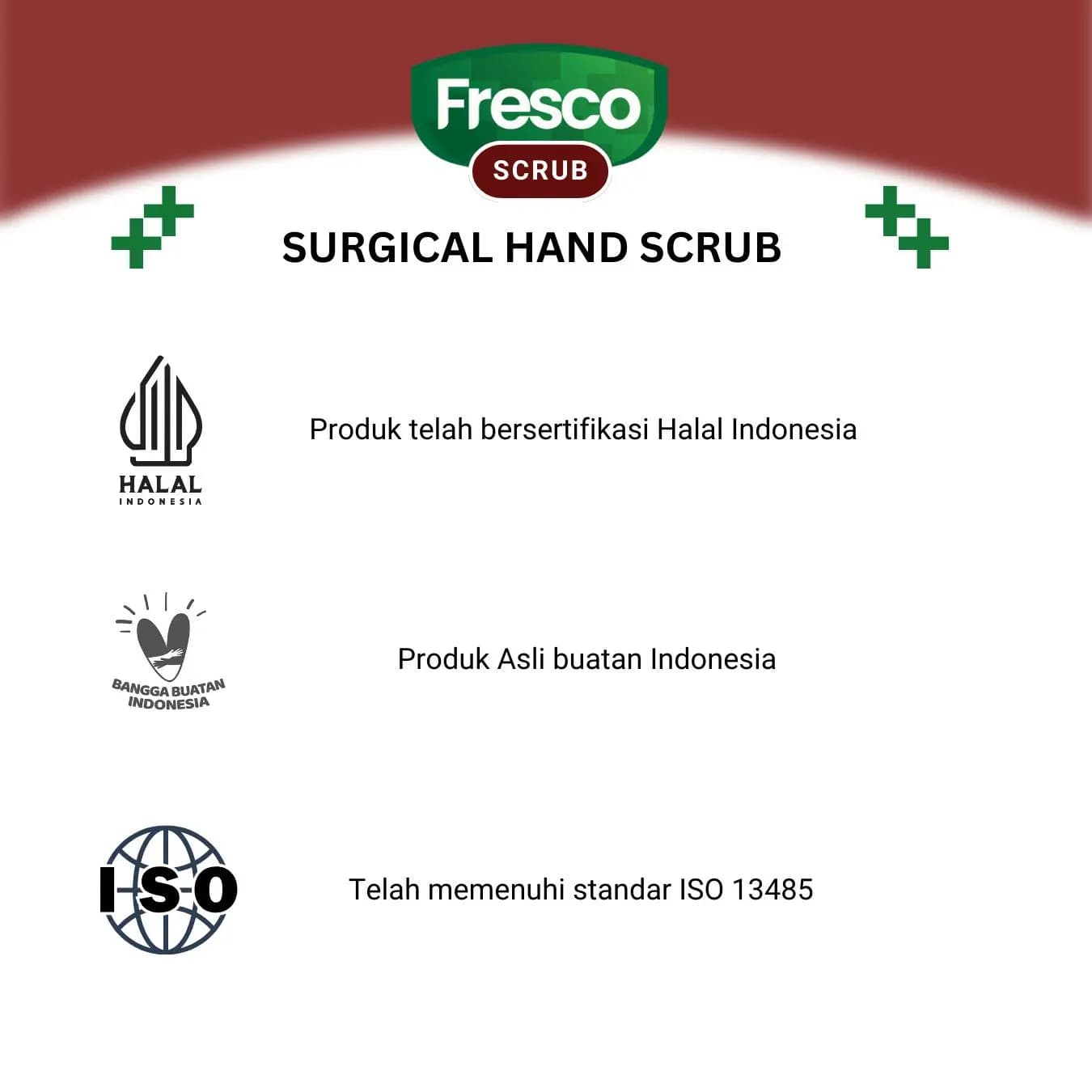 Fresco
SCRUB

SURGICAL HAND SCRUB

HALAL
INDONESIA

Produk telah bersertifikasi Halal Indonesia

BANGGA BUATAN INDONESIA

Produk Asli buatan Indonesia

ISO

Telah memenuhi standar ISO 13485